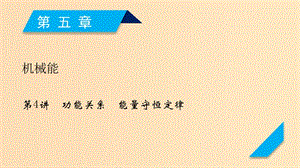 第五章

机械能

第4讲　功能关系　能量守恒定律